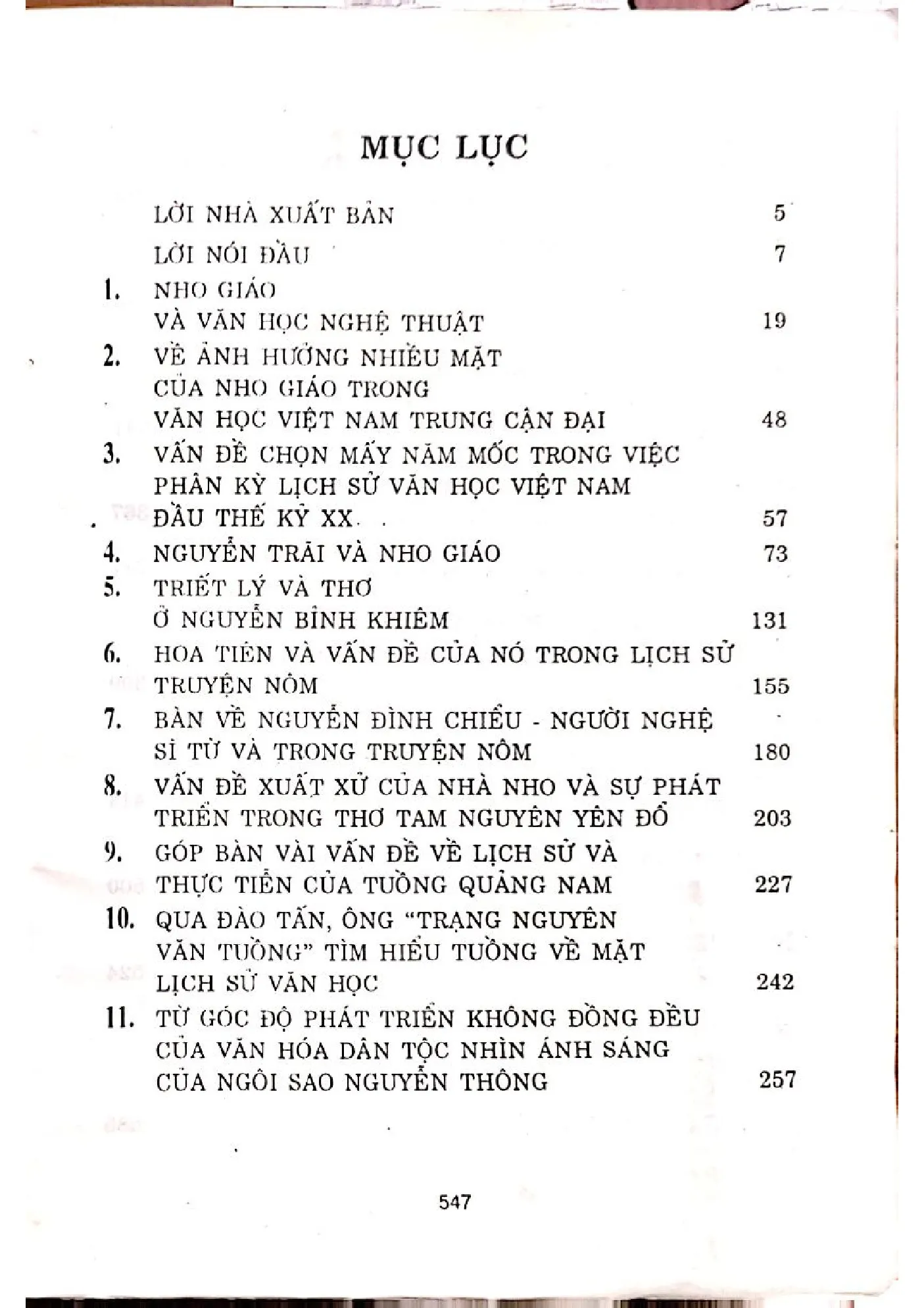 MỤC LỤC

LỜI NHÀ XUẤT BẢN 5

LỜI NÓI ĐẦU 7

1. NHO GIÁO
VÀ VĂN HỌC NGHỆ THUẬT 19

2. VỀ ẢNH HƯỞNG NHIỀU MẶT
CỦA NHO GIÁO TRONG
VĂN HỌC VIỆT NAM TRUNG CẬN ĐẠI 48

3. VẤN ĐỀ CHỌN MẤY NĂM MỐC TRONG VIỆC
PHÂN KỲ LỊCH SỬ VĂN HỌC VIỆT NAM
ĐẦU THẾ KỶ XX 57

4. NGUYỄN TRÃI VÀ NHO GIÁO 73

5. TRIẾT LÝ VÀ THƠ
Ở NGUYỄN BỈNH KHIÊM 131

6. HOA TIÊN VÀ VẤN ĐỀ CỦA NÓ TRONG LỊCH SỬ
TRUYỆN NÔM 155

7. BÀN VỀ NGUYỄN ĐÌNH CHIỂU - NGƯỜI NGHỆ
SĨ TỪ VÀ TRONG TRUYỆN NÔM 180

8. VẤN ĐỀ XUẤT XỬ CỦA NHÀ NHO VÀ SỰ PHÁT
TRIỂN TRONG THƠ TAM NGUYÊN YÊN ĐỔ 203

9. GÓP BÀN VÀI VẤN ĐỀ VỀ LỊCH SỬ VÀ
THỰC TIỄN CỦA TUỒNG QUẢNG NAM 227

10. QUA ĐÀO TẤN, ÔNG "TRẠNG NGUYÊN
VĂN TUỒNG" TÌM HIỂU TUỒNG VỀ MẶT
LỊCH SỬ VĂN HỌC 242

11. TỪ GÓC ĐỘ PHÁT TRIỂN KHÔNG ĐỒNG ĐỀU
CỦA VĂN HÓA DÂN TỘC NHÌN ÁNH SÁNG
CỦA NGÔI SAO NGUYỄN THÔNG 257

547